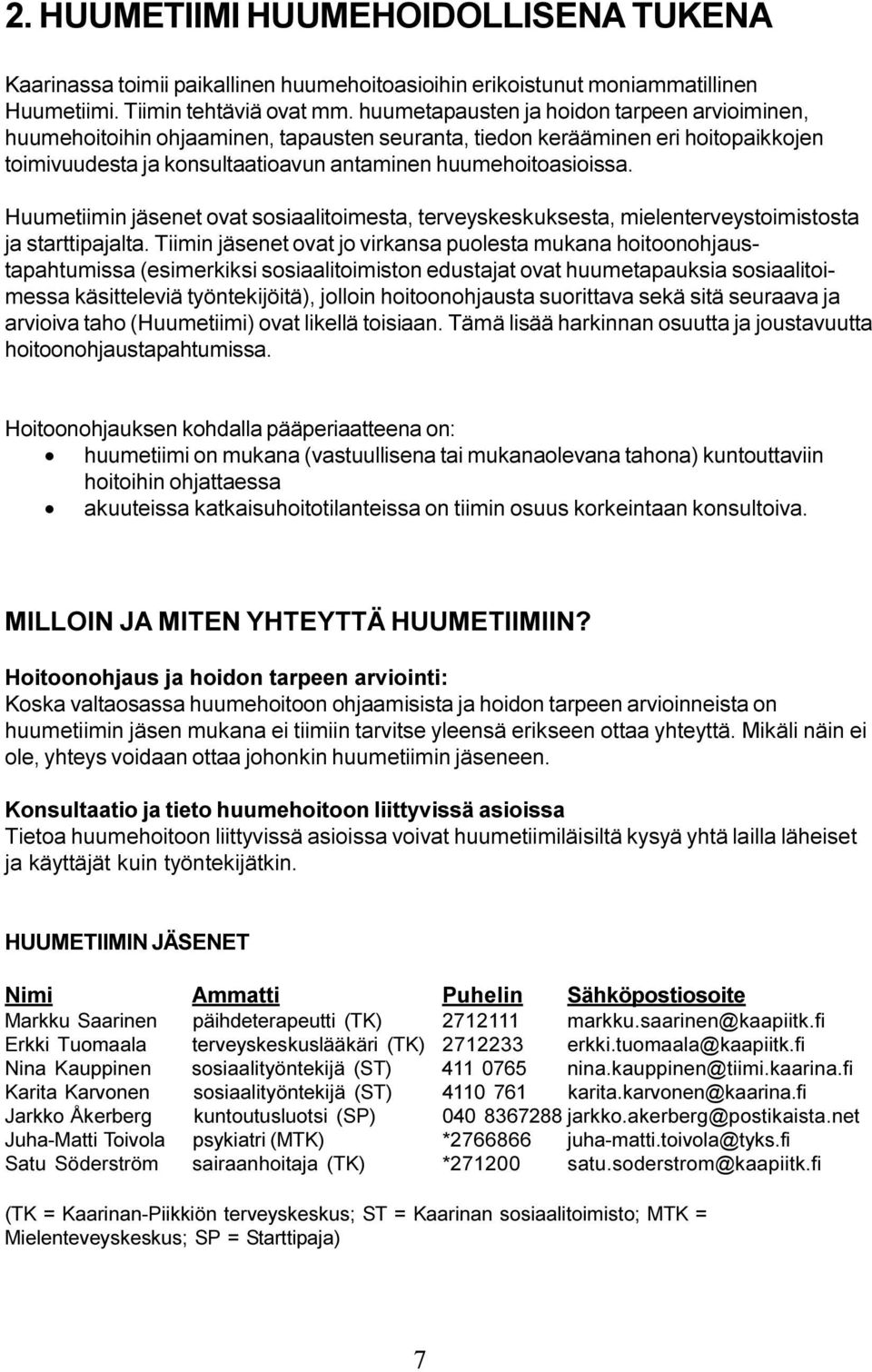 2. HUUMETIIMI HUUMEHOIDOLLISENA TUKENA

Kaarinassa toimii paikallinen huumehoitoasioihin erikoistunut moniammatillinen Huumetiimi. Tiimin tehtäviä ovat mm. huumetapausten ja hoidon tarpeen arvioiminen, huumehoitoihin ohjaaminen, tapausten seuranta, tiedon kerääminen eri hoitopaikkojen toimivuudesta ja konsultaatioavun antaminen huumehoitoasioissa.

Huumetiimin jäsenet ovat sosiaalitoimesta, terveyskeskuksesta, mielenterveystoimistosta ja starttipajalta. Tiimin jäsenet ovat jo virkansa puolesta mukana hoitoonohjaustapahtumissa (esimerkiksi sosiaalitoimiston edustajat ovat huumetapauksia sosiaalitoimessa käsitteleviä työntekijöitä), jolloin hoitoonohjausta suorittava sekä sitä seuraava ja arvioiva taho (Huumetiimi) ovat likellä toisiaan. Tämä lisää harkinnan osuutta ja joustavuutta hoitoonohjaustapahtumissa.

Hoitoonohjauksen kohdalla pääperiaatteena on:
• huumetiimi on mukana (vastuullisena tai mukanaolevana tahona) kuntouttaviin hoitoihin ohjattaessa
• akuuteissa katkaisuhoitotilanteissa on tiimin osuus korkeintaan konsultoiva.

MILLOIN JA MITEN YHTEYTTÄ HUUMETIIMIIN?

Hoitoonohjaus ja hoidon tarpeen arviointi:
Koska valtaosassa huumehoitoon ohjaamisista ja hoidon tarpeen arvioinneista on huumetiimin jäsen mukana ei tiimiin tarvitse yleensä erikseen ottaa yhteyttä. Mikäli näin ei ole, yhteys voidaan ottaa johonkin huumetiimin jäseneen.

Konsultaatio ja tieto huumehoitoon liittyvissä asioissa
Tietoa huumehoitoon liittyvissä asioissa voivat huumetiimiläisiltä kysyä yhtä lailla läheiset ja käyttäjät kuin työntekijätkin.

HUUMETIIMIN JÄSENET

| Nimi | Ammatti | Puhelin | Sähköpostiosoite |
|---|---|---|---|
| Markku Saarinen | päihdeterapeutti (TK) | 2712111 | markku.saarinen@kaapiitk.fi |
| Erkki Tuomaala | terveyskeskuslääkäri (TK) | 2712233 | erkki.tuomaala@kaapiitk.fi |
| Nina Kauppinen | sosiaalityöntekijä (ST) | 411 0765 | nina.kauppinen@tiimi.kaarina.fi |
| Karita Karvonen | sosiaalityöntekijä (ST) | 4110 761 | karita.karvonen@kaarina.fi |
| Jarkko Åkerberg | kuntoutusluotsi (SP) | 040 8367288 | jarkko.akerberg@postikaista.net |
| Juha-Matti Toivola | psykiatri (MTK) | *2766866 | juha-matti.toivola@tyks.fi |
| Satu Söderström | sairaanhoitaja (TK) | *271200 | satu.soderstrom@kaapiitk.fi |

(TK = Kaarinan-Piikkiön terveyskeskus; ST = Kaarinan sosiaalitoimisto; MTK = Mielenteveyskeskus; SP = Starttipaja)

7